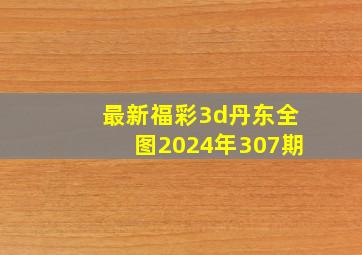 最新福彩3d丹东全图2024年307期